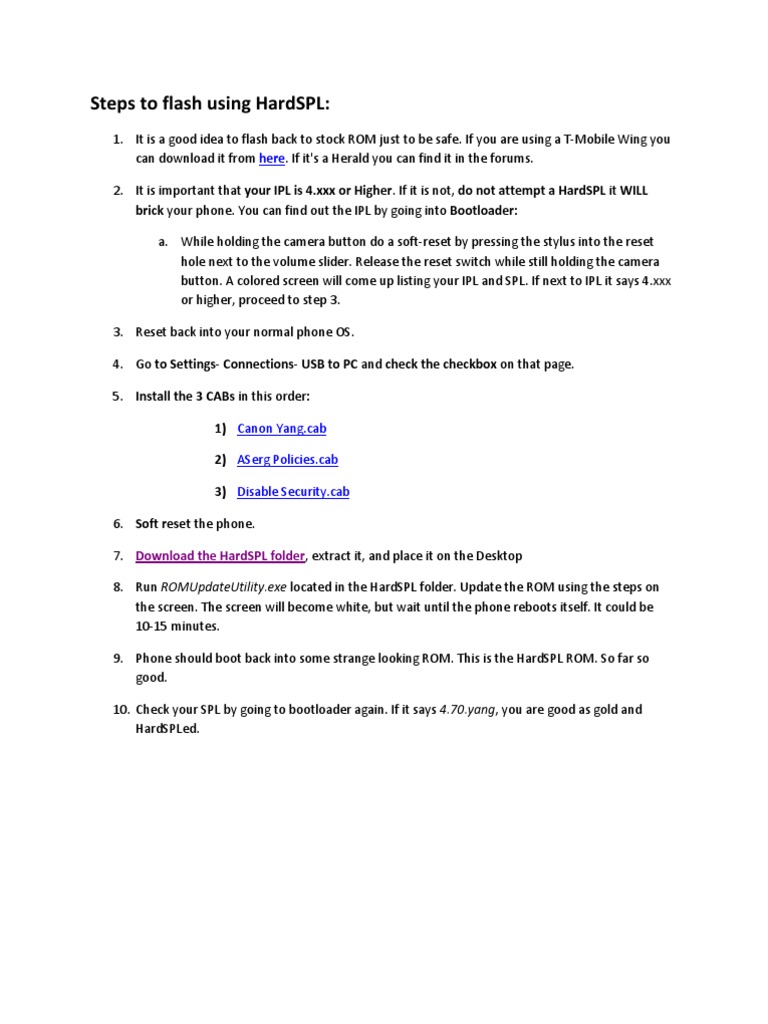 Steps to flash using HardSPL:

1. It is a good idea to flash back to stock ROM just to be safe. If you are using a T-Mobile Wing you can download it from here. If it's a Herald you can find it in the forums.

2. It is important that your IPL is 4.xxx or Higher. If it is not, do not attempt a HardSPL it WILL brick your phone. You can find out the IPL by going into Bootloader:

a. While holding the camera button do a soft-reset by pressing the stylus into the reset hole next to the volume slider. Release the reset switch while still holding the camera button. A colored screen will come up listing your IPL and SPL. If next to IPL it says 4.xxx or higher, proceed to step 3.

3. Reset back into your normal phone OS.

4. Go to Settings- Connections- USB to PC and check the checkbox on that page.

5. Install the 3 CABs in this order:

1) Canon Yang.cab

2) ASerg Policies.cab

3) Disable Security.cab

6. Soft reset the phone.

7. Download the HardSPL folder, extract it, and place it on the Desktop

8. Run ROMUpdateUtility.exe located in the HardSPL folder. Update the ROM using the steps on the screen. The screen will become white, but wait until the phone reboots itself. It could be 10-15 minutes.

9. Phone should boot back into some strange looking ROM. This is the HardSPL ROM. So far so good.

10. Check your SPL by going to bootloader again. If it says 4.70.yang, you are good as gold and HardSPLed.